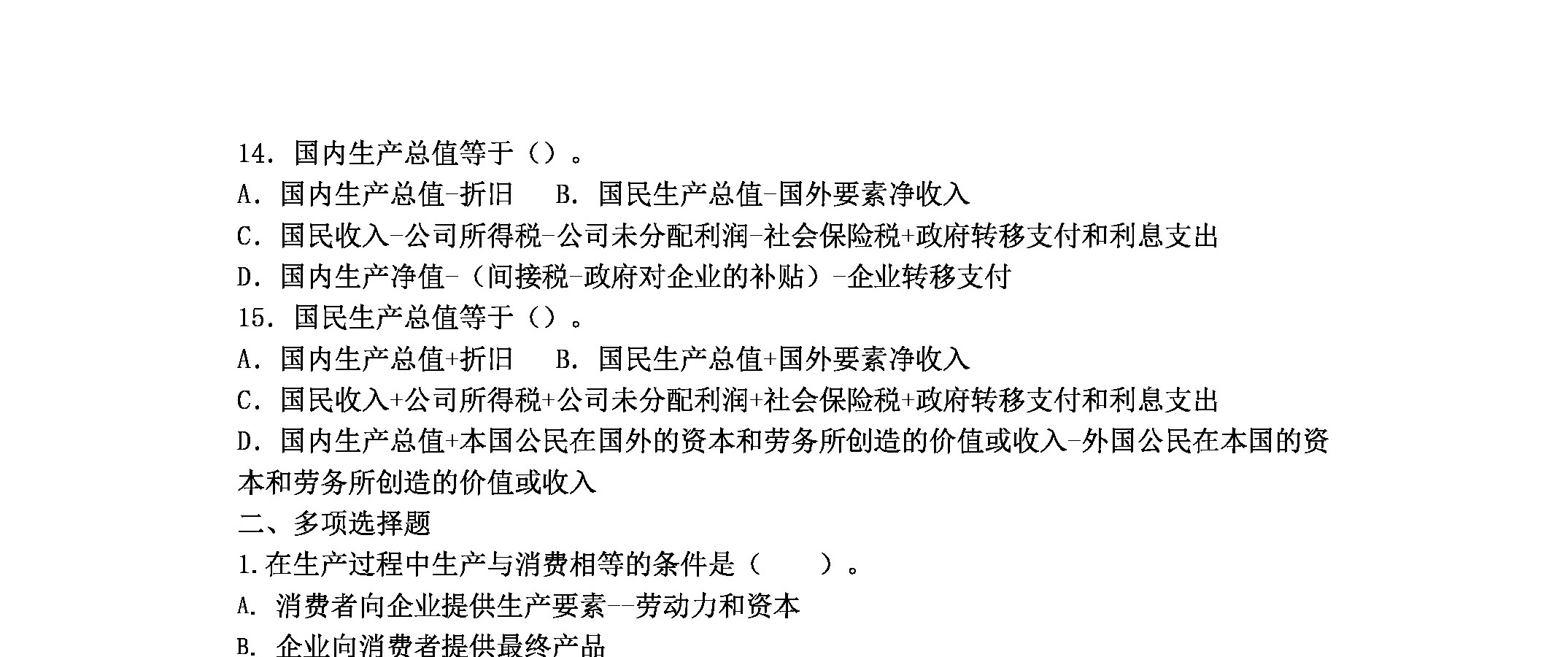 14. 国内生产总值等于（）。
A. 国内生产总值-折旧　B. 国民生产总值-国外要素净收入
C. 国民收入-公司所得税-公司未分配利润-社会保险税+政府转移支付和利息支出
D. 国内生产净值-（间接税-政府对企业的补贴）-企业转移支付
15. 国民生产总值等于（）。
A. 国内生产总值+折旧　B. 国民生产总值+国外要素净收入
C. 国民收入+公司所得税+公司未分配利润+社会保险税+政府转移支付和利息支出
D. 国内生产总值+本国公民在国外的资本和劳务所创造的价值或收入-外国公民在本国的资本和劳务所创造的价值或收入
二、多项选择题
1.在生产过程中生产与消费相等的条件是（　　）。
A. 消费者向企业提供生产要素--劳动力和资本
B. 企业向消费者提供最终产品